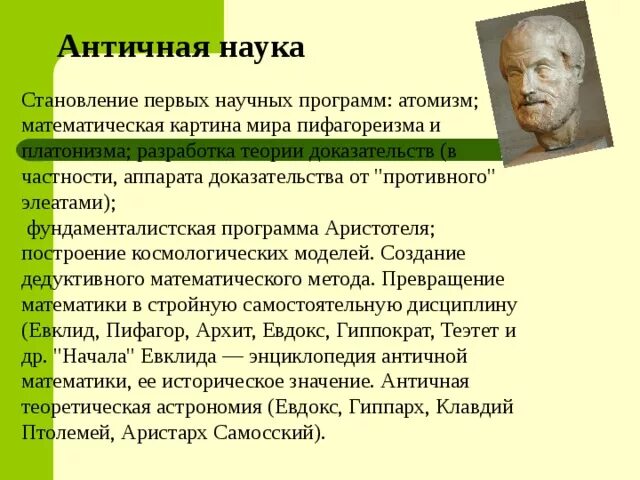 Античная наука

Становление первых научных программ: атомизм; математическая картина мира пифагореизма и платонизма; разработка теории доказательств (в частности, аппарата доказательства от "противного" элеатами);
фундаменталистская программа Аристотеля; построение космологических моделей. Создание дедуктивного математического метода. Превращение математики в стройную самостоятельную дисциплину (Евклид, Пифагор, Архит, Евдокс, Гиппократ, Теэтет и др. "Начала" Евклида — энциклопедия античной математики, ее историческое значение. Античная теоретическая астрономия (Евдокс, Гиппарх, Клавдий Птолемей, Аристарх Самосский).